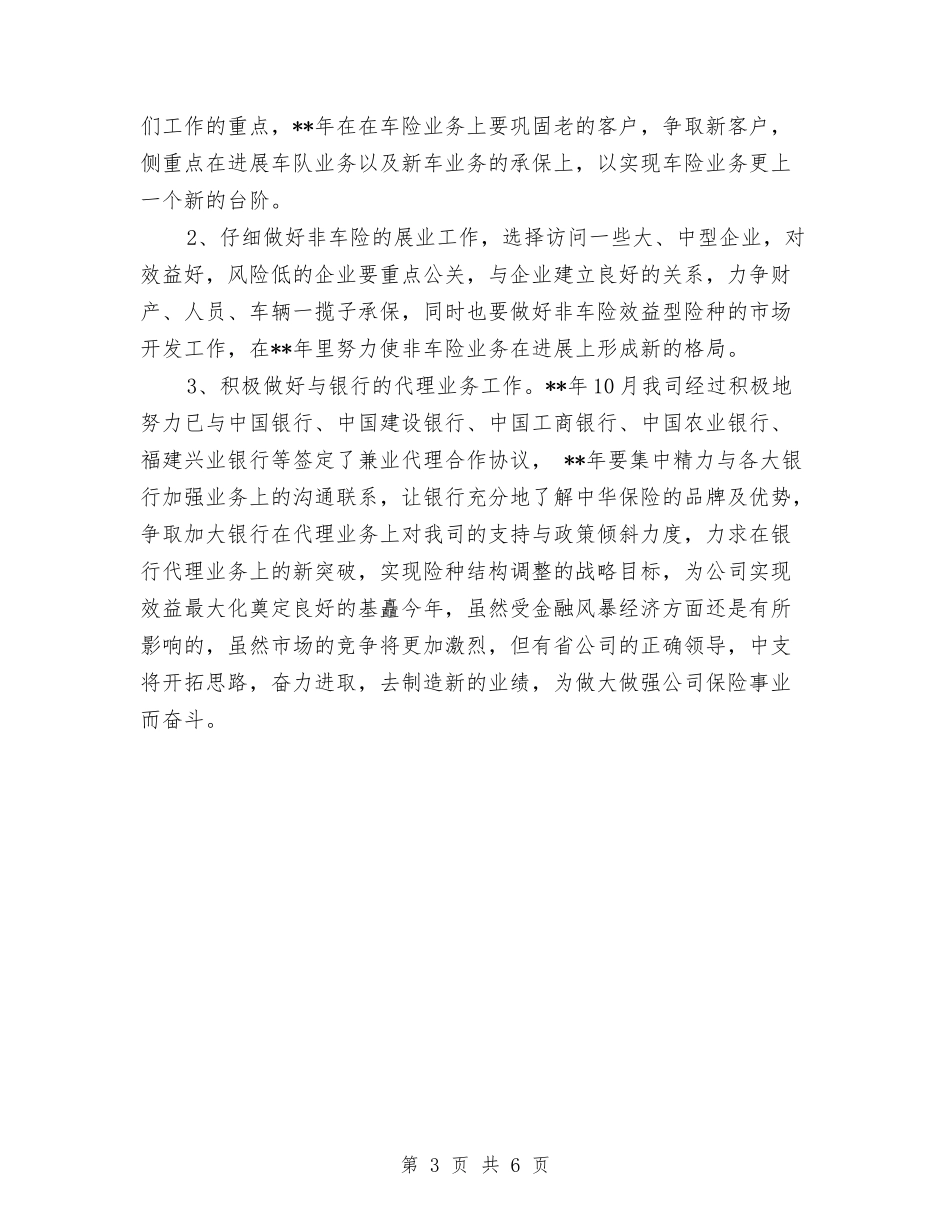 们工作的重点，**年在在车险业务上要巩固老的客户，争取新客户，侧重点在进展车队业务以及新车业务的承保上，以实现车险业务更上一个新的台阶。

2、仔细做好非车险的展业工作，选择访问一些大、中型企业，对效益好，风险低的企业要重点公关，与企业建立良好的关系，力争财产、人员、车辆一揽子承保，同时也要做好非车险效益型险种的市场开发工作，在**年里努力使非车险业务在进展上形成新的格局。

3、积极做好与银行的代理业务工作。**年10月我司经过积极地努力已与中国银行、中国建设银行、中国工商银行、中国农业银行、福建兴业银行等签定了兼业代理合作协议， **年要集中精力与各大银行加强业务上的沟通联系，让银行充分地了解中华保险的品牌及优势，争取加大银行在代理业务上对我司的支持与政策倾斜力度，力求在银行代理业务上的新突破，实现险种结构调整的战略目标，为公司实现效益最大化奠定良好的基矗今年，虽然受金融风暴经济方面还是有所影响的，虽然市场的竞争将更加激烈，但有省公司的正确领导，中支将开拓思路，奋力进取，去制造新的业绩，为做大做强公司保险事业而奋斗。

第 3 页 共 6 页